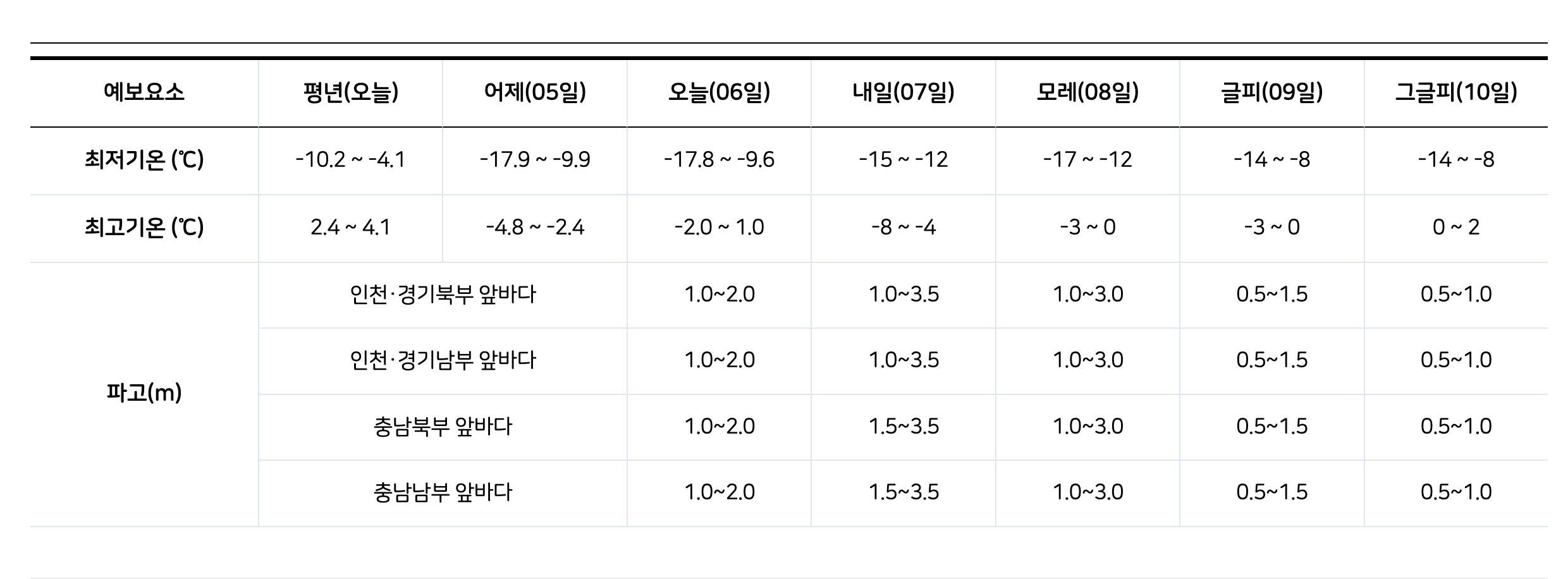 | 예보요소 | 평년(오늘) | 어제(05일) | 오늘(06일) | 내일(07일) | 모레(08일) | 글피(09일) | 그글피(10일) |
|---|---|---|---|---|---|---|---|
| 최저기온 (℃) | -10.2 ~ -4.1 | -17.9 ~ -9.9 | -17.8 ~ -9.6 | -15 ~ -12 | -17 ~ -12 | -14 ~ -8 | -14 ~ -8 |
| 최고기온 (℃) | 2.4 ~ 4.1 | -4.8 ~ -2.4 | -2.0 ~ 1.0 | -8 ~ -4 | -3 ~ 0 | -3 ~ 0 | 0 ~ 2 |
| 파고(m) | 인천·경기북부 앞바다 | | 1.0~2.0 | 1.0~3.5 | 1.0~3.0 | 0.5~1.5 | 0.5~1.0 |
| | 인천·경기남부 앞바다 | | 1.0~2.0 | 1.0~3.5 | 1.0~3.0 | 0.5~1.5 | 0.5~1.0 |
| | 충남북부 앞바다 | | 1.0~2.0 | 1.5~3.5 | 1.0~3.0 | 0.5~1.5 | 0.5~1.0 |
| | 충남남부 앞바다 | | 1.0~2.0 | 1.5~3.5 | 1.0~3.0 | 0.5~1.5 | 0.5~1.0 |